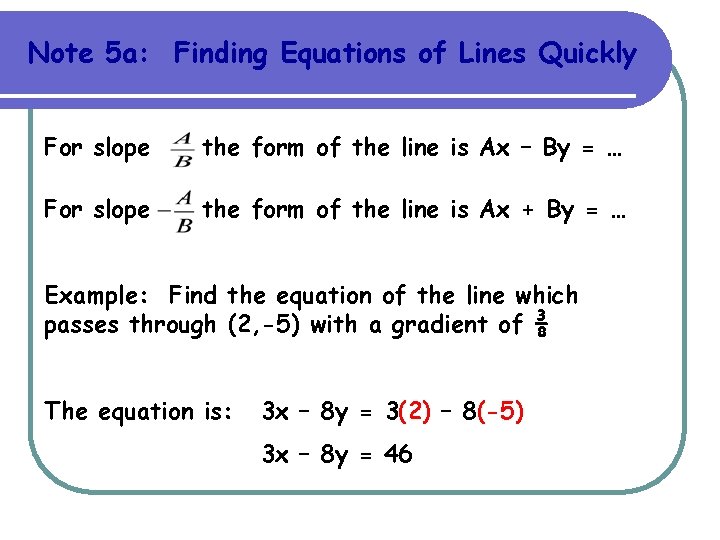 Note 5a: Finding Equations of Lines Quickly

For slope $\frac{A}{B}$ the form of the line is Ax – By = …

For slope $-\frac{A}{B}$ the form of the line is Ax + By = …

Example: Find the equation of the line which passes through (2,-5) with a gradient of $\frac{3}{8}$

The equation is: 3x – 8y = 3(2) – 8(-5)

3x – 8y = 46